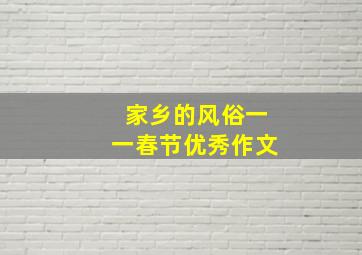 家乡的风俗——春节优秀作文